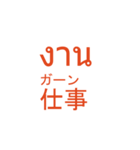 งาน

ガーン
仕事